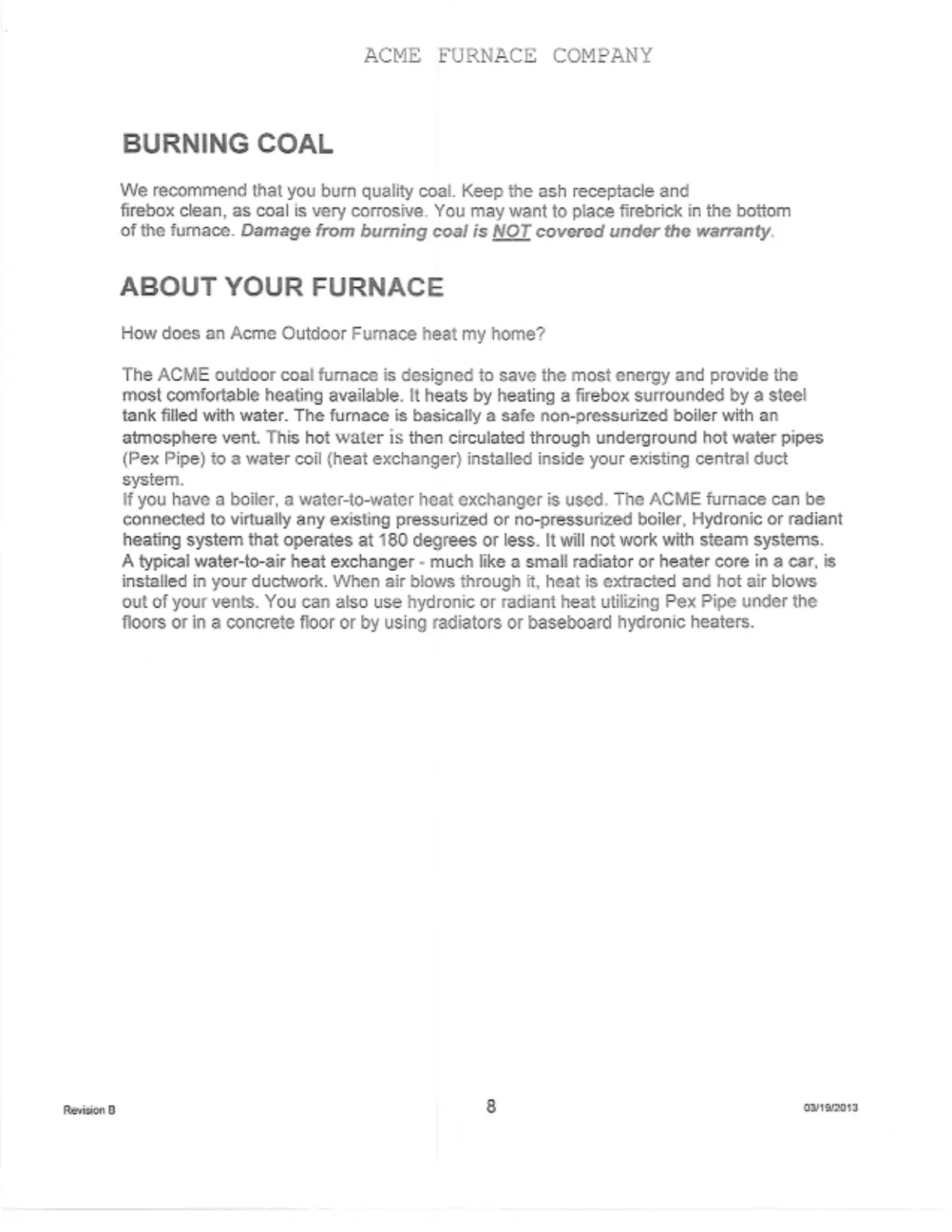 ACME FURNACE COMPANY

BURNING COAL

We recommend that you burn quality coal. Keep the ash receptacle and firebox clean, as coal is very corrosive. You may want to place firebrick in the bottom of the furnace. Damage from burning coal is NOT covered under the warranty.

ABOUT YOUR FURNACE

How does an Acme Outdoor Furnace heat my home?

The ACME outdoor coal furnace is designed to save the most energy and provide the most comfortable heating available. It heats by heating a firebox surrounded by a steel tank filled with water. The furnace is basically a safe non-pressurized boiler with an atmosphere vent. This hot water is then circulated through underground hot water pipes (Pex Pipe) to a water coil (heat exchanger) installed inside your existing central duct system.
If you have a boiler, a water-to-water heat exchanger is used. The ACME furnace can be connected to virtually any existing pressurized or no-pressurized boiler, Hydronic or radiant heating system that operates at 180 degrees or less. It will not work with steam systems. A typical water-to-air heat exchanger - much like a small radiator or heater core in a car, is installed in your ductwork. When air blows through it, heat is extracted and hot air blows out of your vents. You can also use hydronic or radiant heat utilizing Pex Pipe under the floors or in a concrete floor or by using radiators or baseboard hydronic heaters.

Revision B

8

03/19/2013